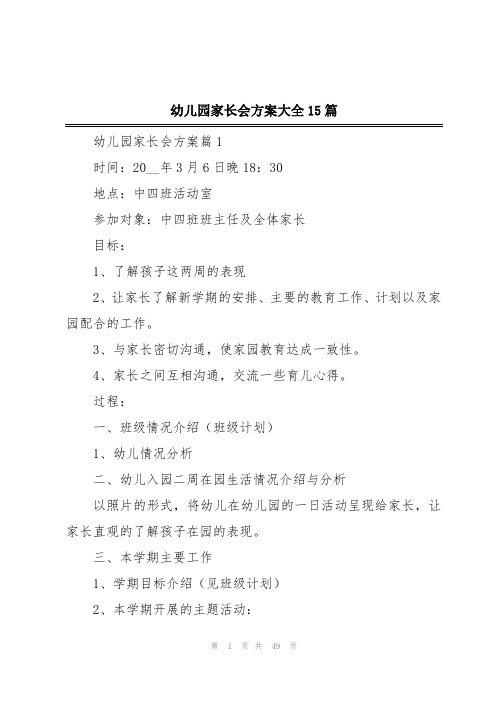 幼儿园家长会方案大全15篇

幼儿园家长会方案篇1

时间：20__年3月6日晚18：30

地点：中四班活动室

参加对象：中四班班主任及全体家长

目标：

1、了解孩子这两周的表现

2、让家长了解新学期的安排、主要的教育工作、计划以及家园配合的工作。

3、与家长密切沟通，使家园教育达成一致性。

4、家长之间互相沟通，交流一些育儿心得。

过程：

一、班级情况介绍（班级计划）

1、幼儿情况分析

二、幼儿入园二周在园生活情况介绍与分析

以照片的形式，将幼儿在幼儿园的一日活动呈现给家长，让家长直观的了解孩子在园的表现。

三、本学期主要工作

1、学期目标介绍（见班级计划）

2、本学期开展的主题活动：

第 1 页 共 49 页